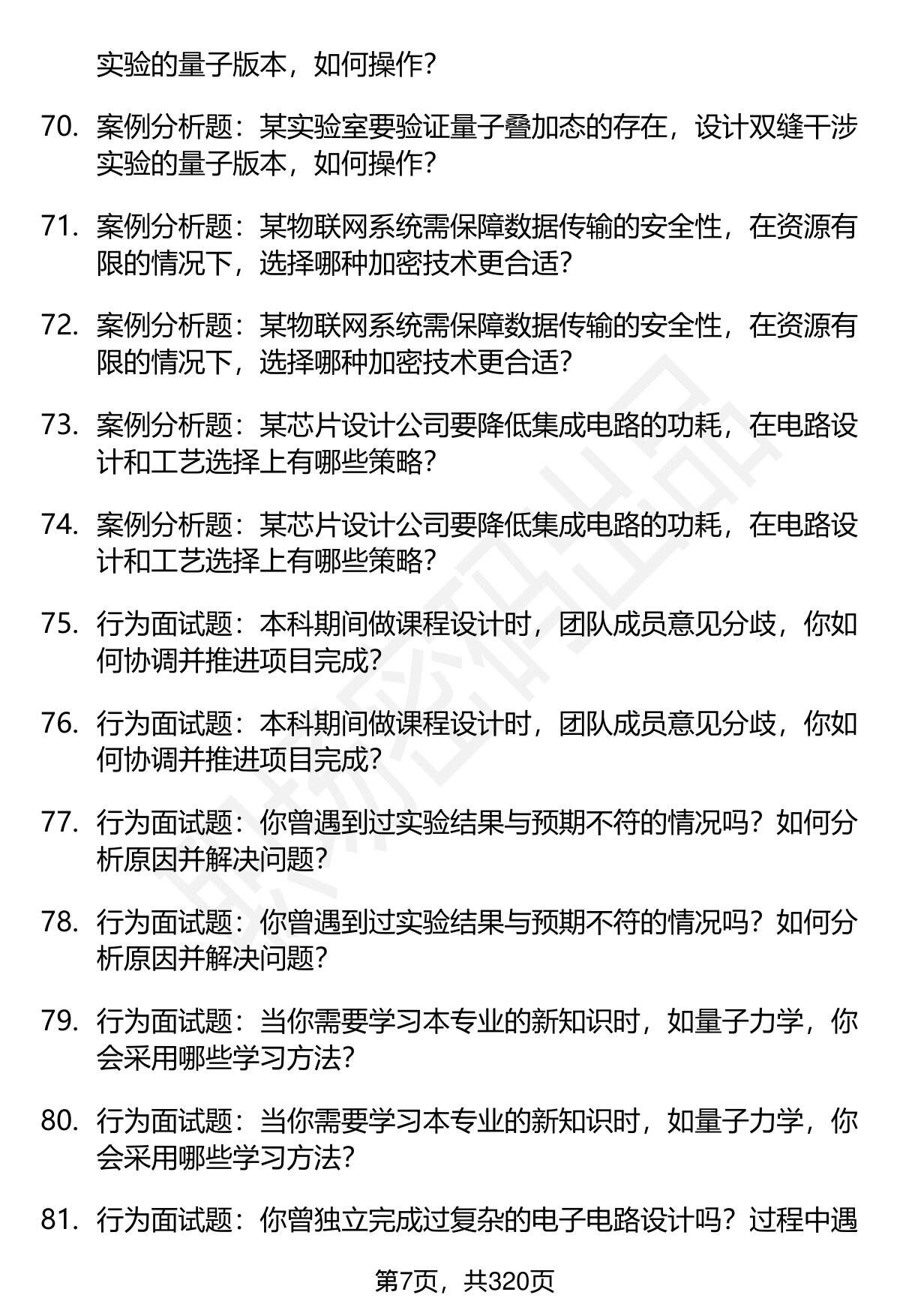 实验的量子版本，如何操作？

70. 案例分析题：某实验室要验证量子叠加态的存在，设计双缝干涉实验的量子版本，如何操作？

71. 案例分析题：某物联网系统需保障数据传输的安全性，在资源有限的情况下，选择哪种加密技术更合适？

72. 案例分析题：某物联网系统需保障数据传输的安全性，在资源有限的情况下，选择哪种加密技术更合适？

73. 案例分析题：某芯片设计公司要降低集成电路的功耗，在电路设计和工艺选择上有哪些策略？

74. 案例分析题：某芯片设计公司要降低集成电路的功耗，在电路设计和工艺选择上有哪些策略？

75. 行为面试题：本科期间做课程设计时，团队成员意见分歧，你如何协调并推进项目完成？

76. 行为面试题：本科期间做课程设计时，团队成员意见分歧，你如何协调并推进项目完成？

77. 行为面试题：你曾遇到过实验结果与预期不符的情况吗？如何分析原因并解决问题？

78. 行为面试题：你曾遇到过实验结果与预期不符的情况吗？如何分析原因并解决问题？

79. 行为面试题：当你需要学习本专业的新知识时，如量子力学，你会采用哪些学习方法？

80. 行为面试题：当你需要学习本专业的新知识时，如量子力学，你会采用哪些学习方法？

81. 行为面试题：你曾独立完成过复杂的电子电路设计吗？过程中遇

第7页，共320页